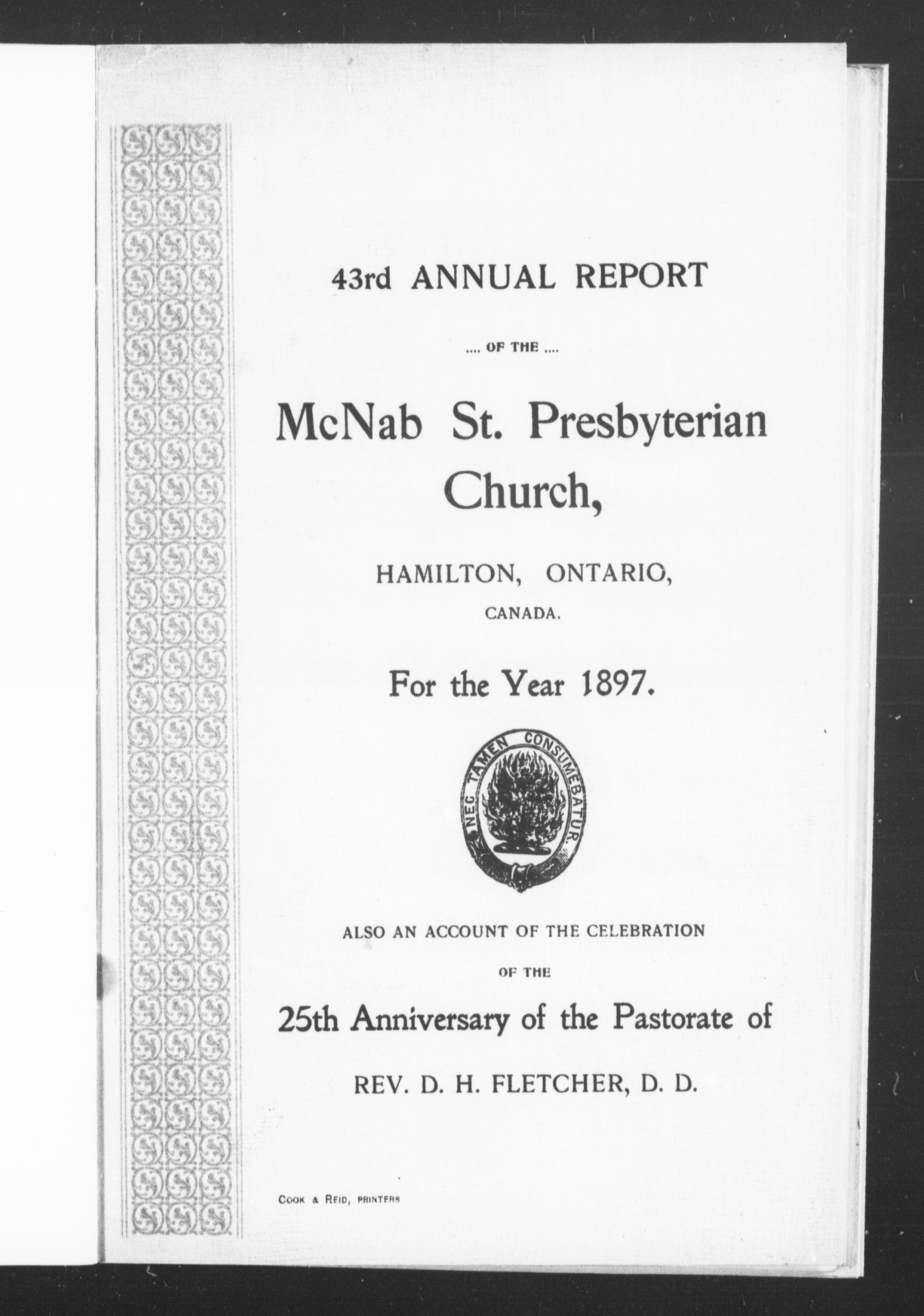 43rd ANNUAL REPORT

.... OF THE ....

McNab St. Presbyterian Church,

HAMILTON, ONTARIO, CANADA.

For the Year 1897.

NEC TAMEN CONSUMEBATUR.

ALSO AN ACCOUNT OF THE CELEBRATION

OF THE

25th Anniversary of the Pastorate of

REV. D. H. FLETCHER, D. D.

COOK & REID, PRINTERS